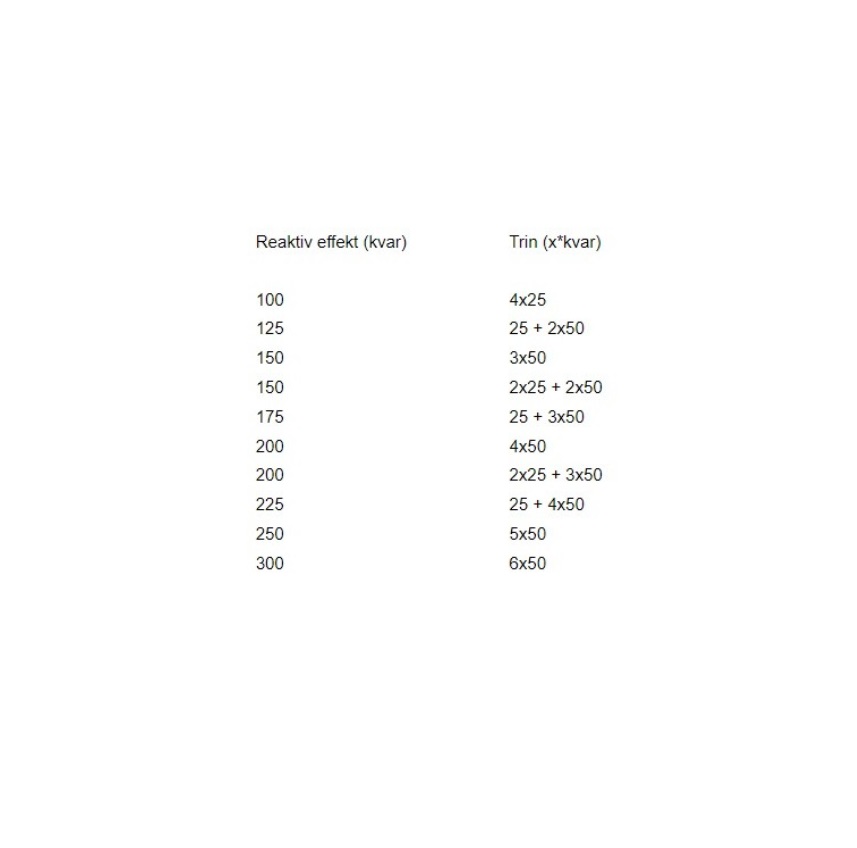 | Reaktiv effekt (kvar) | Trin (x*kvar) |
|---|---|
| 100 | 4x25 |
| 125 | 25 + 2x50 |
| 150 | 3x50 |
| 150 | 2x25 + 2x50 |
| 175 | 25 + 3x50 |
| 200 | 4x50 |
| 200 | 2x25 + 3x50 |
| 225 | 25 + 4x50 |
| 250 | 5x50 |
| 300 | 6x50 |